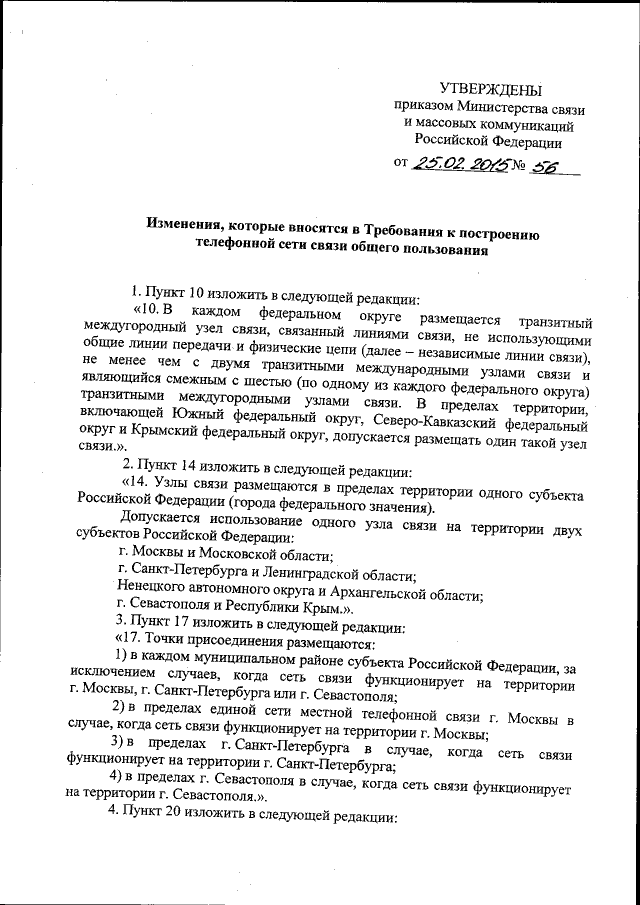 УТВЕРЖДЕНЫ
приказом Министерства связи и массовых коммуникаций Российской Федерации
от 25.02.2015 № 56

Изменения, которые вносятся в Требования к построению телефонной сети связи общего пользования

1. Пункт 10 изложить в следующей редакции:

«10. В каждом федеральном округе размещается транзитный междугородный узел связи, связанный линиями связи, не использующими общие линии передачи и физические цепи (далее – независимые линии связи), не менее чем с двумя транзитными международными узлами связи и являющийся смежным с шестью (по одному из каждого федерального округа) транзитными междугородными узлами связи. В пределах территории, включающей Южный федеральный округ, Северо-Кавказский федеральный округ и Крымский федеральный округ, допускается размещать один такой узел связи.».

2. Пункт 14 изложить в следующей редакции:

«14. Узлы связи размещаются в пределах территории одного субъекта Российской Федерации (города федерального значения).

Допускается использование одного узла связи на территории двух субъектов Российской Федерации:

г. Москвы и Московской области;

г. Санкт-Петербурга и Ленинградской области;

Ненецкого автономного округа и Архангельской области;

г. Севастополя и Республики Крым.».

3. Пункт 17 изложить в следующей редакции:

«17. Точки присоединения размещаются:

1) в каждом муниципальном районе субъекта Российской Федерации, за исключением случаев, когда сеть связи функционирует на территории г. Москвы, г. Санкт-Петербурга или г. Севастополя;

2) в пределах единой сети местной телефонной связи г. Москвы в случае, когда сеть связи функционирует на территории г. Москвы;

3) в пределах г. Санкт-Петербурга в случае, когда сеть связи функционирует на территории г. Санкт-Петербурга;

4) в пределах г. Севастополя в случае, когда сеть связи функционирует на территории г. Севастополя.».

4. Пункт 20 изложить в следующей редакции: